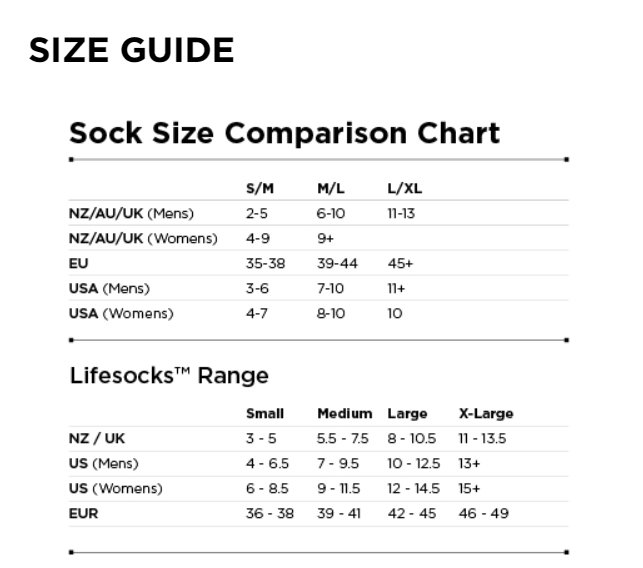 SIZE GUIDE

Sock Size Comparison Chart

| | S/M | M/L | L/XL |
|---|---|---|---|
| NZ/AU/UK (Mens) | 2-5 | 6-10 | 11-13 |
| NZ/AU/UK (Womens) | 4-9 | 9+ | |
| EU | 35-38 | 39-44 | 45+ |
| USA (Mens) | 3-6 | 7-10 | 11+ |
| USA (Womens) | 4-7 | 8-10 | 10 |

Lifesocks™ Range

| | Small | Medium | Large | X-Large |
|---|---|---|---|---|
| NZ / UK | 3 - 5 | 5.5 - 7.5 | 8 - 10.5 | 11 - 13.5 |
| US (Mens) | 4 - 6.5 | 7 - 9.5 | 10 - 12.5 | 13+ |
| US (Womens) | 6 - 8.5 | 9 - 11.5 | 12 - 14.5 | 15+ |
| EUR | 36 - 38 | 39 - 41 | 42 - 45 | 46 - 49 |